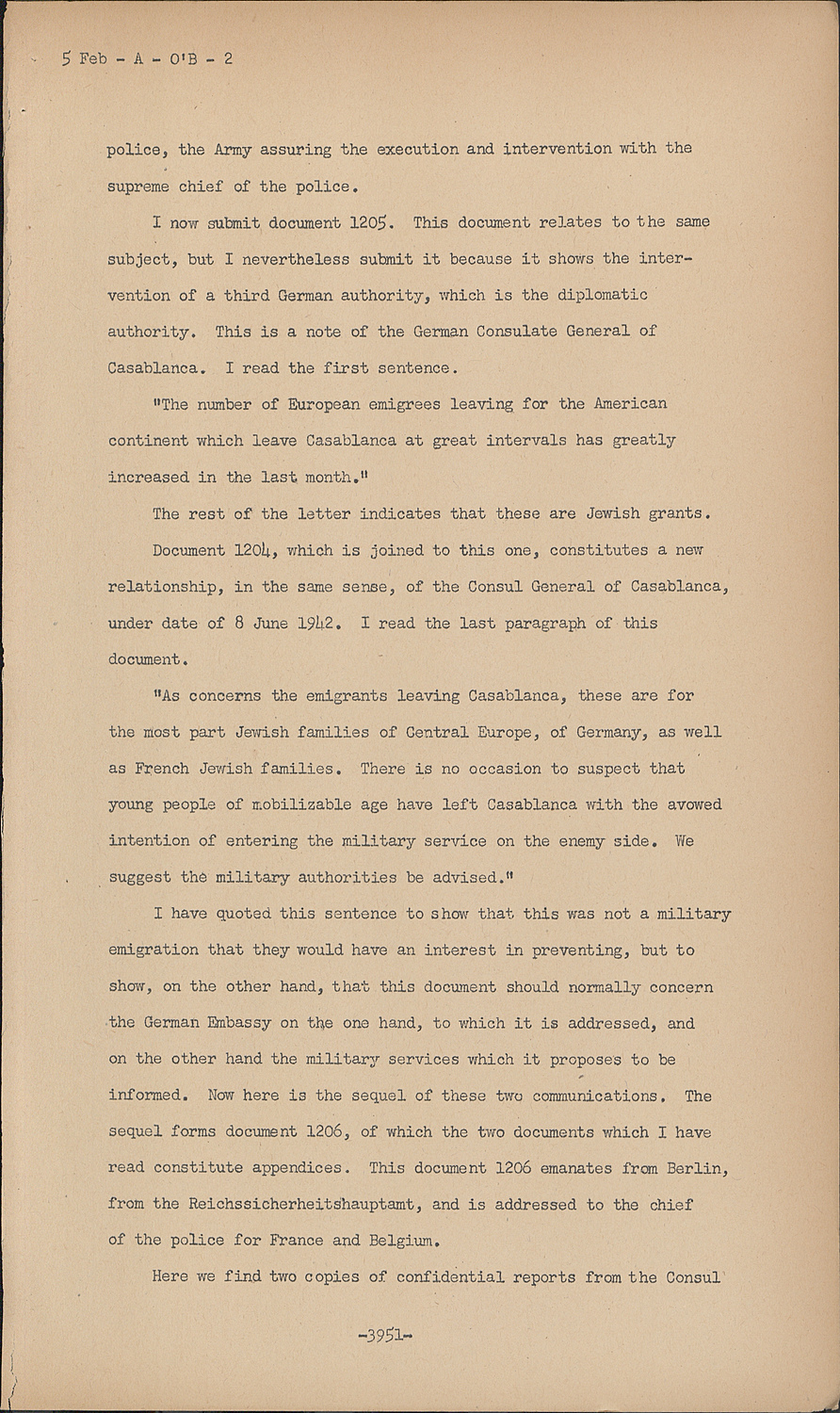 5 Feb - A - O'B - 2

police, the Army assuring the execution and intervention with the supreme chief of the police.

I now submit document 1205. This document relates to the same subject, but I nevertheless submit it because it shows the intervention of a third German authority, which is the diplomatic authority. This is a note of the German Consulate General of Casablanca. I read the first sentence.

"The number of European emigrees leaving for the American continent which leave Casablanca at great intervals has greatly increased in the last month."

The rest of the letter indicates that these are Jewish grants.

Document 1204, which is joined to this one, constitutes a new relationship, in the same sense, of the Consul General of Casablanca, under date of 8 June 1942. I read the last paragraph of this document.

"As concerns the emigrants leaving Casablanca, these are for the most part Jewish families of Central Europe, of Germany, as well as French Jewish families. There is no occasion to suspect that young people of mobilizable age have left Casablanca with the avowed intention of entering the military service on the enemy side. We suggest the military authorities be advised."

I have quoted this sentence to show that this was not a military emigration that they would have an interest in preventing, but to show, on the other hand, that this document should normally concern the German Embassy on the one hand, to which it is addressed, and on the other hand the military services which it proposes to be informed. Now here is the sequel of these two communications. The sequel forms document 1206, of which the two documents which I have read constitute appendices. This document 1206 emanates from Berlin, from the Reichssicherheitshauptamt, and is addressed to the chief of the police for France and Belgium.

Here we find two copies of confidential reports from the Consul

-3951-